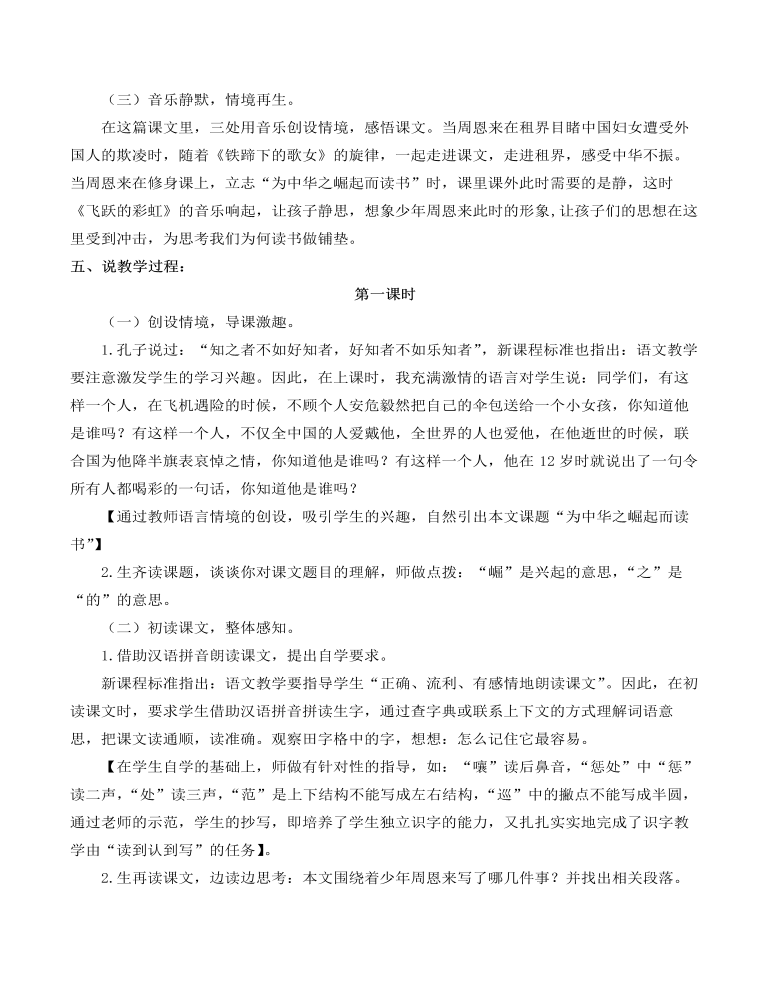 （三）音乐静默，情境再生。

在这篇课文里，三处用音乐创设情境，感悟课文。当周恩来在租界目睹中国妇女遭受外国人的欺凌时，随着《铁蹄下的歌女》的旋律，一起走进课文，走进租界，感受中华不振。当周恩来在修身课上，立志“为中华之崛起而读书”时，课里课外此时需要的是静，这时《飞跃的彩虹》的音乐响起，让孩子静思，想象少年周恩来此时的形象，让孩子们的思想在这里受到冲击，为思考我们为何读书做铺垫。

五、说教学过程：

第一课时

（一）创设情境，导课激趣。

1.孔子说过：“知之者不如好知者，好知者不如乐知者”，新课程标准也指出：语文教学要注意激发学生的学习兴趣。因此，在上课时，我充满激情的语言对学生说：同学们，有这样一个人，在飞机遇险的时候，不顾个人安危毅然把自己的伞包送给一个小女孩，你知道他是谁吗？有这样一个人，不仅全中国的人爱戴他，全世界的人也爱他，在他逝世的时候，联合国为他降半旗表哀悼之情，你知道他是谁吗？有这样一个人，他在 12 岁时就说出了一句令所有人都喝彩的一句话，你知道他是谁吗？

【通过教师语言情境的创设，吸引学生的兴趣，自然引出本文课题“为中华之崛起而读书”】

2.生齐读课题，谈谈你对课文题目的理解，师做点拨：“崛”是兴起的意思，“之”是“的”的意思。

（二）初读课文，整体感知。

1.借助汉语拼音朗读课文，提出自学要求。

新课程标准指出：语文教学要指导学生“正确、流利、有感情地朗读课文”。因此，在初读课文时，要求学生借助汉语拼音拼读生字，通过查字典或联系上下文的方式理解词语意思，把课文读通顺，读准确。观察田字格中的字，想想：怎么记住它最容易。

【在学生自学的基础上，师做有针对性的指导，如：“嚷”读后鼻音，“惩处”中“惩”读二声，“处”读三声，“范”是上下结构不能写成左右结构，“巡”中的撇点不能写成半圆，通过老师的示范，学生的抄写，即培养了学生独立识字的能力，又扎扎实实地完成了识字教学由“读到认到写”的任务】。

2.生再读课文，边读边思考：本文围绕着少年周恩来写了哪几件事？并找出相关段落。